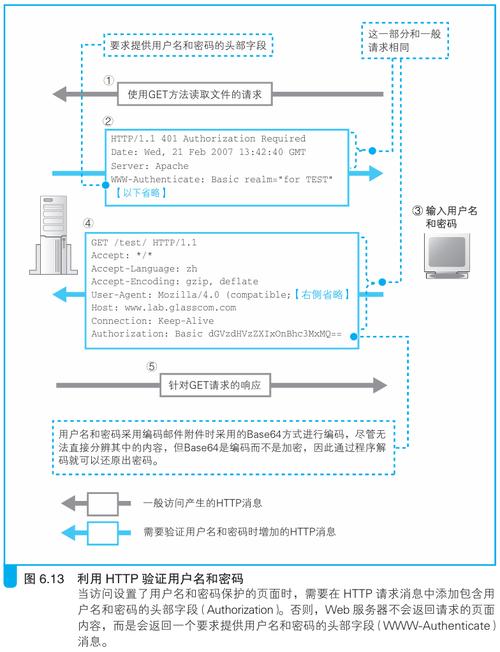 要求提供用户名和密码的头部字段

这一部分和一般请求相同

①

使用GET方法读取文件的请求

②

HTTP/1.1 401 Authorization Required
Date: Wed, 21 Feb 2007 13:42:40 GMT
Server: Apache
WWW-Authenticate: Basic realm="for TEST"
【以下省略】

③ 输入用户名和密码

④

GET /test/ HTTP/1.1
Accept: */*
Accept-Language: zh
Accept-Encoding: gzip, deflate
User-Agent: Mozilla/4.0 (compatible;【右侧省略】
Host: www.lab.glasscom.com
Connection: Keep-Alive
Authorization: Basic dGVzdHVzZXIxOnBhc3MxMQ==

⑤

针对GET请求的响应

用户名和密码采用编码邮件附件时采用的Base64方式进行编码，尽管无法直接分辨其中的内容，但Base64是编码而不是加密，因此通过程序解码就可以还原出密码。

一般访问产生的HTTP消息

需要验证用户名和密码时增加的HTTP消息

图 6.13 利用 HTTP 验证用户名和密码
当访问设置了用户名和密码保护的页面时，需要在 HTTP 请求消息中添加包含用户名和密码的头部字段（Authorization）。否则，Web 服务器不会返回请求的页面内容，而是会返回一个要求提供用户名和密码的头部字段（WWW-Authenticate）消息。